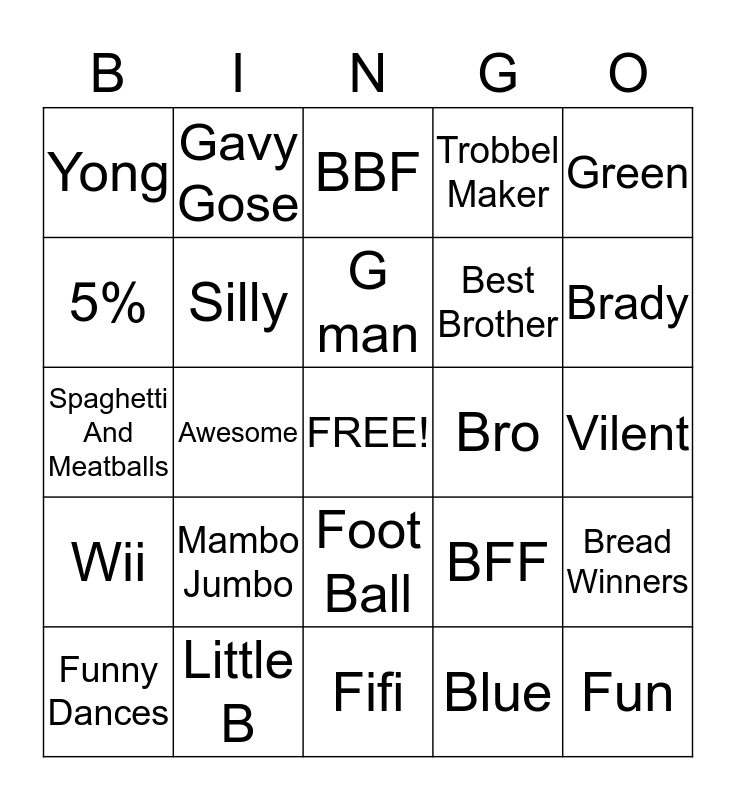 | B | I | N | G | O |
|---|---|---|---|---|
| Yong | Gavy Gose | BBF | Trobbel Maker | Green |
| 5% | Silly | G man | Best Brother | Brady |
| Spaghetti And Meatballs | Awesome | FREE! | Bro | Vilent |
| Wii | Mambo Jumbo | Foot Ball | BFF | Bread Winners |
| Funny Dances | Little B | Fifi | Blue | Fun |